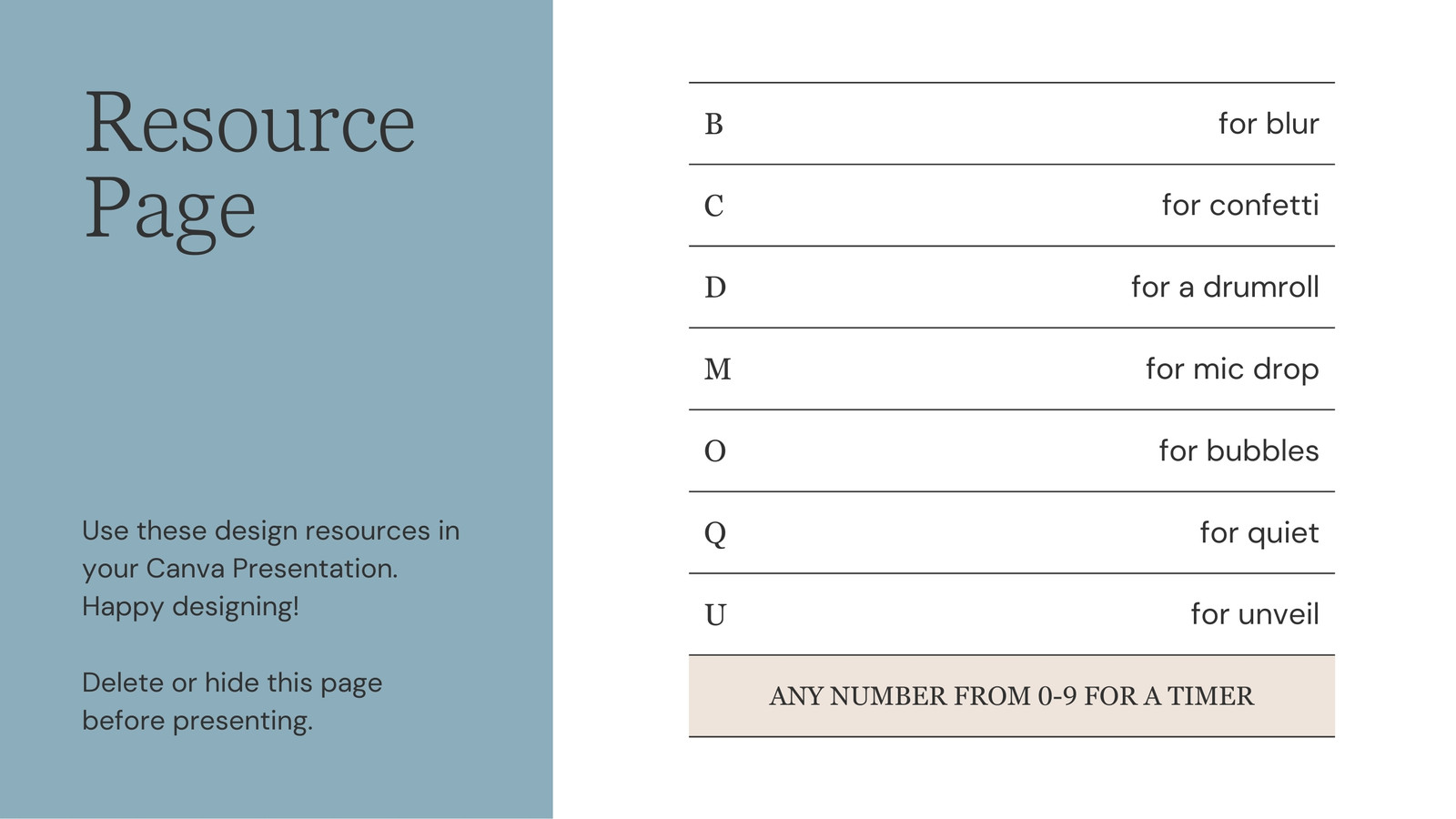 Resource Page

Use these design resources in your Canva Presentation. Happy designing!

Delete or hide this page before presenting.

| B | for blur |
|---|---|
| C | for confetti |
| D | for a drumroll |
| M | for mic drop |
| O | for bubbles |
| Q | for quiet |
| U | for unveil |
| ANY NUMBER FROM 0-9 FOR A TIMER | |